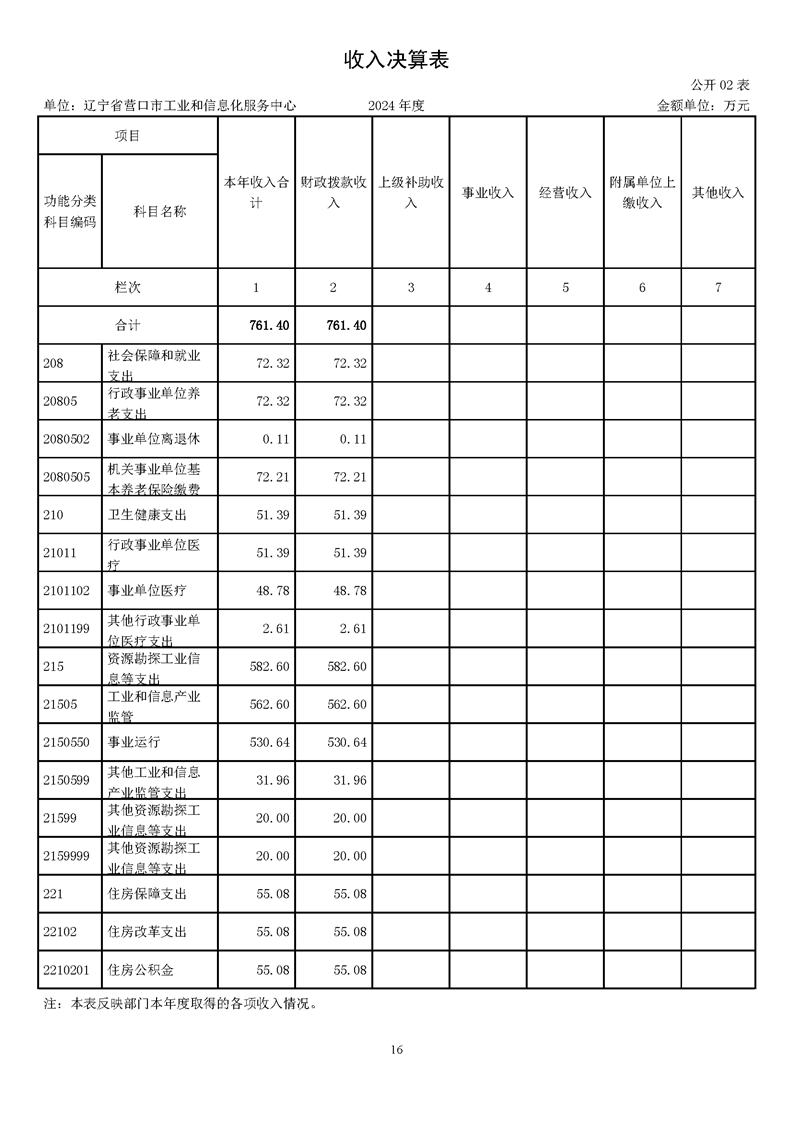 收入决算表

公开 02 表

单位：辽宁省营口市工业和信息化服务中心　　2024 年度　　金额单位：万元

| 项目 | | 本年收入合计 | 财政拨款收入 | 上级补助收入 | 事业收入 | 经营收入 | 附属单位上缴收入 | 其他收入 |
|---|---|---|---|---|---|---|---|---|
| 功能分类科目编码 | 科目名称 | | | | | | | |
| 栏次 | | 1 | 2 | 3 | 4 | 5 | 6 | 7 |
| 合计 | | 761.40 | 761.40 | | | | | |
| 208 | 社会保障和就业支出 | 72.32 | 72.32 | | | | | |
| 20805 | 行政事业单位养老支出 | 72.32 | 72.32 | | | | | |
| 2080502 | 事业单位离退休 | 0.11 | 0.11 | | | | | |
| 2080505 | 机关事业单位基本养老保险缴费 | 72.21 | 72.21 | | | | | |
| 210 | 卫生健康支出 | 51.39 | 51.39 | | | | | |
| 21011 | 行政事业单位医疗 | 51.39 | 51.39 | | | | | |
| 2101102 | 事业单位医疗 | 48.78 | 48.78 | | | | | |
| 2101199 | 其他行政事业单位医疗支出 | 2.61 | 2.61 | | | | | |
| 215 | 资源勘探工业信息等支出 | 582.60 | 582.60 | | | | | |
| 21505 | 工业和信息产业监管 | 562.60 | 562.60 | | | | | |
| 2150550 | 事业运行 | 530.64 | 530.64 | | | | | |
| 2150599 | 其他工业和信息产业监管支出 | 31.96 | 31.96 | | | | | |
| 21599 | 其他资源勘探工业信息等支出 | 20.00 | 20.00 | | | | | |
| 2159999 | 其他资源勘探工业信息等支出 | 20.00 | 20.00 | | | | | |
| 221 | 住房保障支出 | 55.08 | 55.08 | | | | | |
| 22102 | 住房改革支出 | 55.08 | 55.08 | | | | | |
| 2210201 | 住房公积金 | 55.08 | 55.08 | | | | | |

注：本表反映部门本年度取得的各项收入情况。

16